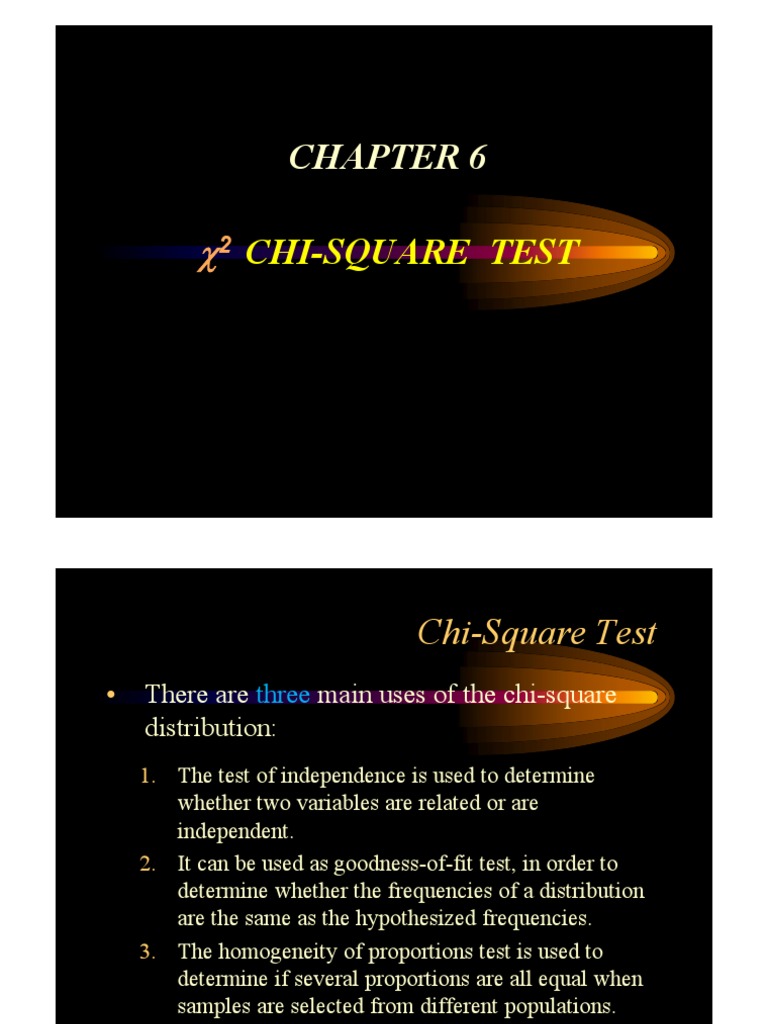 CHAPTER 6

$\chi^2$ CHI-SQUARE TEST

Chi-Square Test

• There are three main uses of the chi-square distribution:

1. The test of independence is used to determine whether two variables are related or are independent.
2. It can be used as goodness-of-fit test, in order to determine whether the frequencies of a distribution are the same as the hypothesized frequencies.
3. The homogeneity of proportions test is used to determine if several proportions are all equal when samples are selected from different populations.